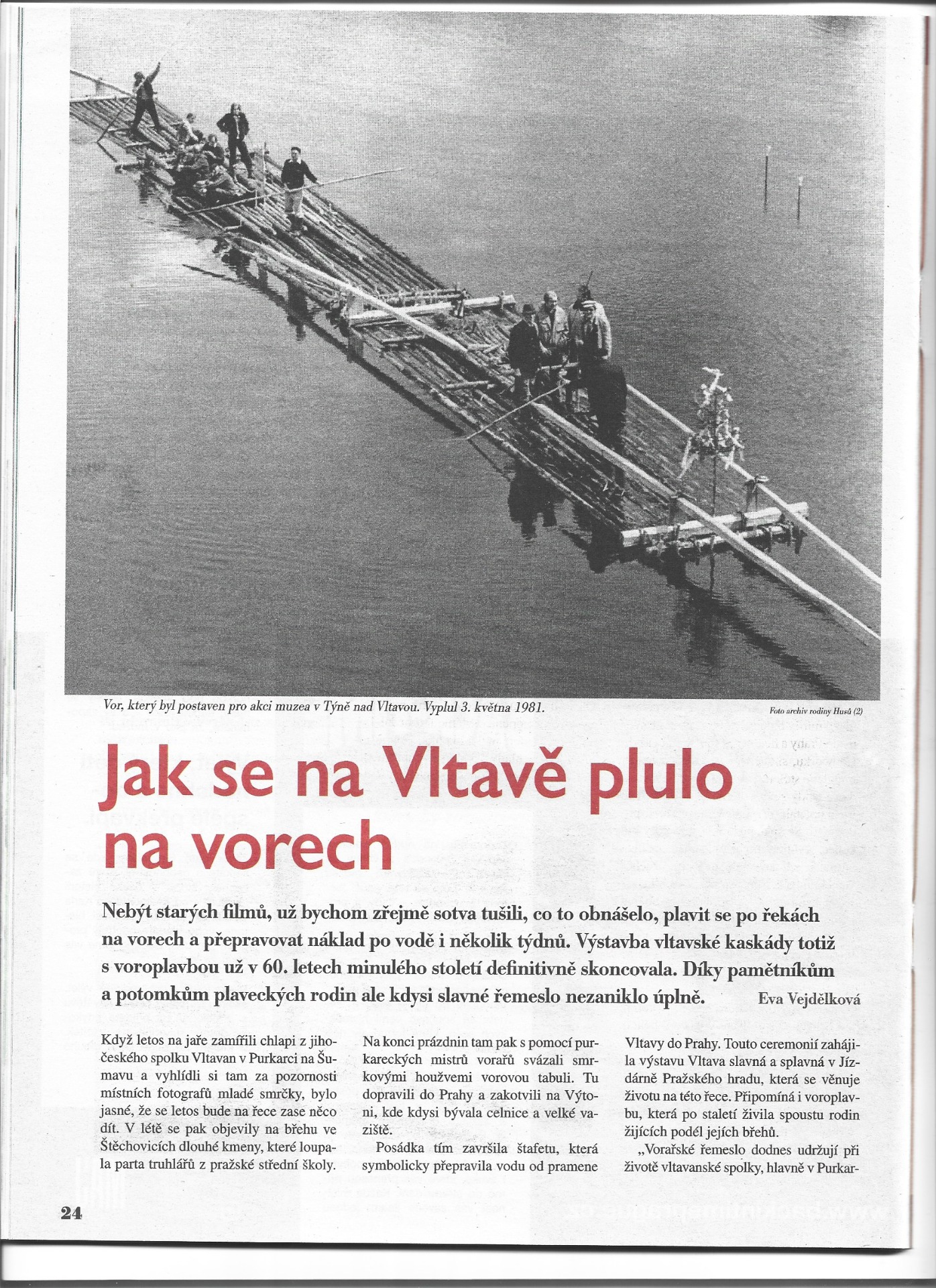 Vor, který byl postaven pro akci muzea v Týně nad Vltavou. Vyplul 3. května 1981.

Foto archiv rodiny Husů (2)

Jak se na Vltavě plulo na vorech

Nebýt starých filmů, už bychom zřejmě sotva tušili, co to obnášelo, plavit se po řekách na vorech a přepravovat náklad po vodě i několik týdnů. Výstavba vltavské kaskády totiž s voroplavbou už v 60. letech minulého století definitivně skoncovala. Díky pamětníkům a potomkům plaveckých rodin ale kdysi slavné řemeslo nezaniklo úplně.

Eva Vejdělková

Když letos na jaře zamířili chlapi z jihočeského spolku Vltavan v Purkarci na Šumavu a vyhlídli si tam za pozornosti místních fotografů mladé smrčky, bylo jasné, že se letos bude na řece zase něco dít. V létě se pak objevily na břehu ve Štěchovicích dlouhé kmeny, které loupala parta truhlářů z pražské střední školy.

Na konci prázdnin tam pak s pomocí purkareckých mistrů vorařů svázali smrkovými houžvemi vorovou tabuli. Tu dopravili do Prahy a zakotvili na Výtoni, kde kdysi bývala celnice a velké vaziště.

Posádka tím završila štafetu, která symbolicky přepravila vodu od pramene Vltavy do Prahy. Touto ceremonií zahájila výstavu Vltava slavná a splavná v Jízdárně Pražského hradu, která se věnuje životu na této řece. Připomíná i voroplavbu, která po staletí živila spoustu rodin žijících podél jejích břehů.

„Vorařské řemeslo dodnes udržují při životě vltavanské spolky, hlavně v Purkar-

24